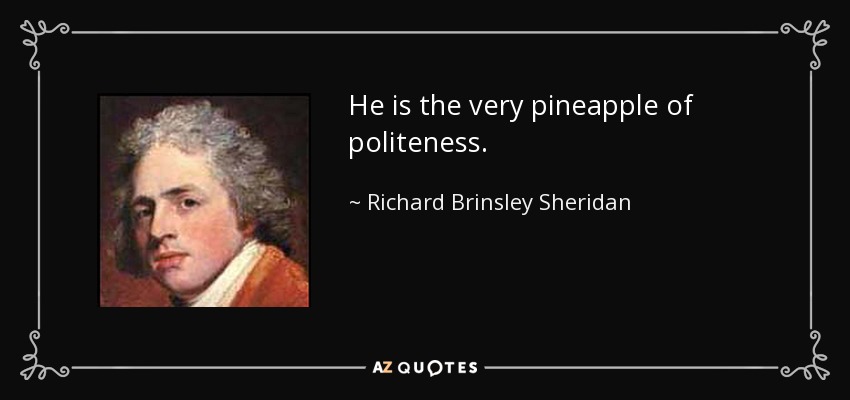 He is the very pineapple of politeness.

~ Richard Brinsley Sheridan

AZ QUOTES